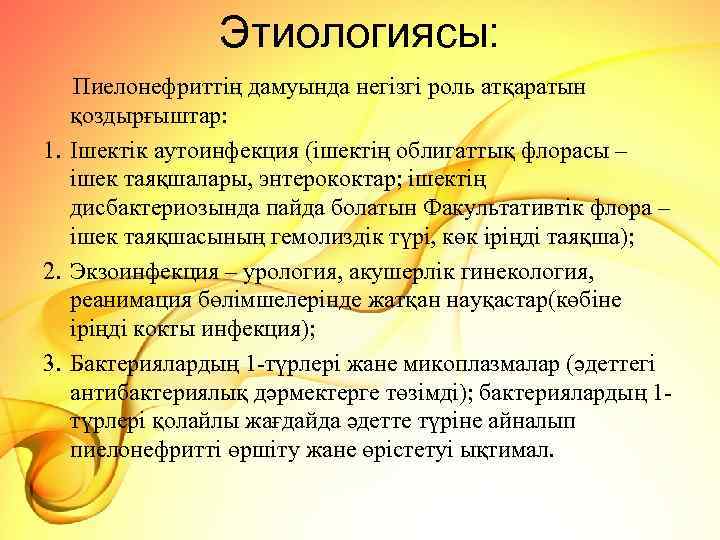 Этиологиясы:

Пиелонефриттің дамуында негізгі роль атқаратын қоздырғыштар:

1. Ішектік аутоинфекция (ішектің облигаттық флорасы – ішек таяқшалары, энтерококтар; ішектің дисбактериозында пайда болатын Факультативтік флора – ішек таяқшасының гемолиздік түрі, көк іріңді таяқша);
2. Экзоинфекция – урология, акушерлік гинекология, реанимация бөлімшелерінде жатқан науқастар(көбіне іріңді кокты инфекция);
3. Бактериялардың 1-түрлері жане микоплазмалар (әдеттегі антибактериялық дәрмектерге төзімді); бактериялардың 1-түрлері қолайлы жағдайда әдетте түріне айналып пиелонефритті өршіту жане өрістетуі ықтимал.